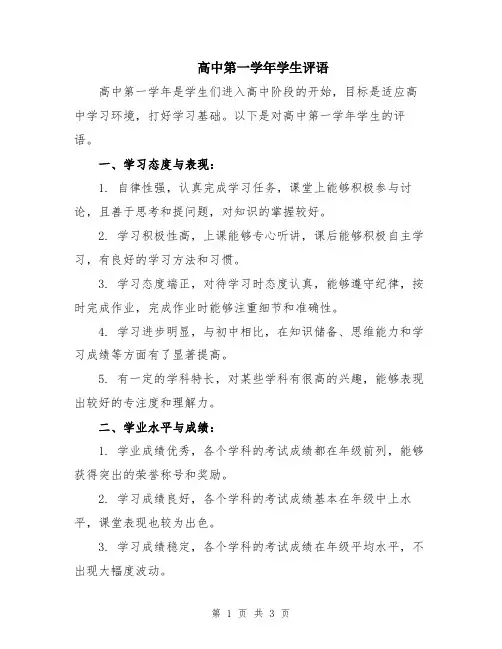 高中第一学年学生评语

高中第一学年是学生们进入高中阶段的开始，目标是适应高中学习环境，打好学习基础。以下是对高中第一学年学生的评语。

一、学习态度与表现：

1. 自律性强，认真完成学习任务，课堂上能够积极参与讨论，且善于思考和提问题，对知识的掌握较好。

2. 学习积极性高，上课能够专心听讲，课后能够积极自主学习，有良好的学习方法和习惯。

3. 学习态度端正，对待学习时态度认真，能够遵守纪律，按时完成作业，完成作业时能够注重细节和准确性。

4. 学习进步明显，与初中相比，在知识储备、思维能力和学习成绩等方面有了显著提高。

5. 有一定的学科特长，对某些学科有很高的兴趣，能够表现出较好的专注度和理解力。

二、学业水平与成绩：

1. 学业成绩优秀，各个学科的考试成绩都在年级前列，能够获得突出的荣誉称号和奖励。

2. 学习成绩良好，各个学科的考试成绩基本在年级中上水平，课堂表现也较为出色。

3. 学习成绩稳定，各个学科的考试成绩在年级平均水平，不出现大幅度波动。

第 1 页 共 3 页